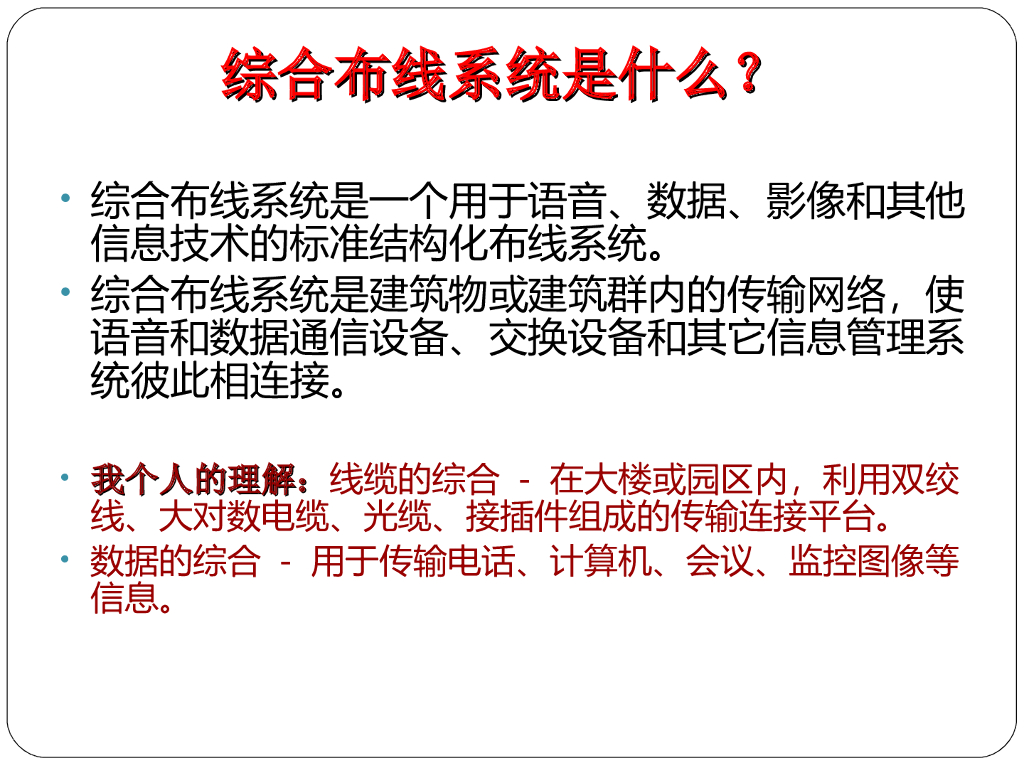 综合布线系统是什么？

• 综合布线系统是一个用于语音、数据、影像和其他信息技术的标准结构化布线系统。
• 综合布线系统是建筑物或建筑群内的传输网络，使语音和数据通信设备、交换设备和其它信息管理系统彼此相连接。

• 我个人的理解：线缆的综合 - 在大楼或园区内，利用双绞线、大对数电缆、光缆、接插件组成的传输连接平台。
• 数据的综合 - 用于传输电话、计算机、会议、监控图像等信息。